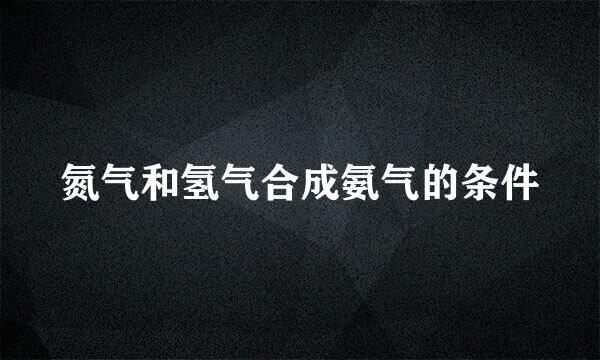 氮气和氢气合成氨气的条件